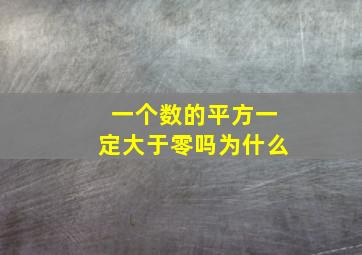 一个数的平方一定大于零吗为什么